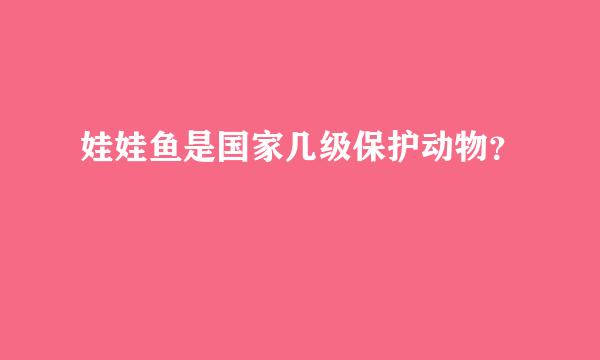 娃娃鱼是国家几级保护动物?